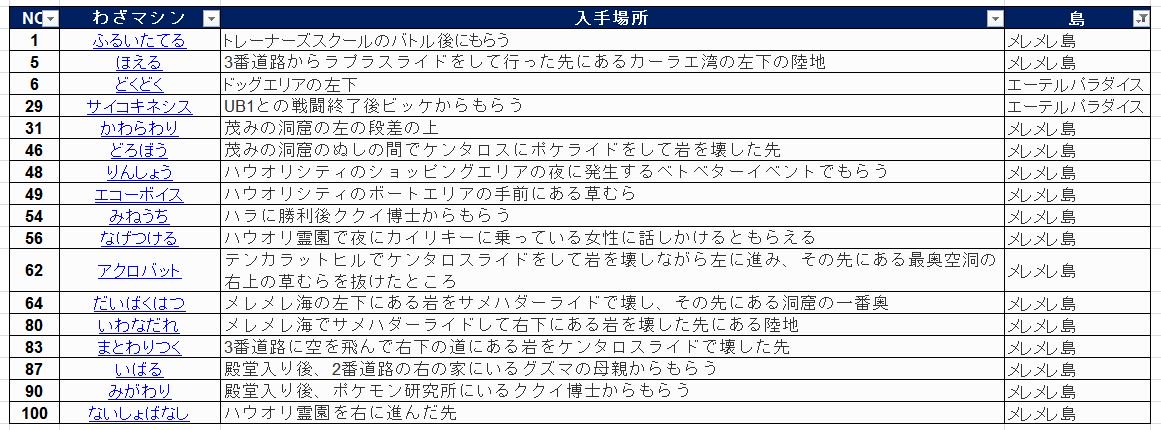 | NO | わざマシン | 入手場所 | 島 |
|---|---|---|---|
| 1 | ふるいたてる | トレーナーズスクールのバトル後にもらう | メレメレ島 |
| 5 | ほえる | 3番道路からラプラスライドをして行った先にあるカーラエ湾の左下の陸地 | メレメレ島 |
| 6 | どくどく | ドッグエリアの左下 | エーテルパラダイス |
| 29 | サイコキネシス | UB1との戦闘終了後ビッケからもらう | エーテルパラダイス |
| 31 | かわらわり | 茂みの洞窟の左の段差の上 | メレメレ島 |
| 46 | どろぼう | 茂みの洞窟のぬしの間でケンタロスにポケライドをして岩を壊した先 | メレメレ島 |
| 48 | りんしょう | ハウオリシティのショッピングエリアの夜に発生するベトベターイベントでもらう | メレメレ島 |
| 49 | エコーボイス | ハウオリシティのボートエリアの手前にある草むら | メレメレ島 |
| 54 | みねうち | ハラに勝利後ククイ博士からもらう | メレメレ島 |
| 56 | なげつける | ハウオリ霊園で夜にカイリキーに乗っている女性に話しかけるともらえる | メレメレ島 |
| 62 | アクロバット | テンカラットヒルでケンタロスライドをして岩を壊しながら左に進み、その先にある最奥空洞の右上の草むらを抜けたところ | メレメレ島 |
| 64 | だいばくはつ | メレメレ海の左下にある岩をサメハダーライドで壊し、その先にある洞窟の一番奥 | メレメレ島 |
| 80 | いわなだれ | メレメレ海でサメハダーライドして右下にある岩を壊した先にある陸地 | メレメレ島 |
| 83 | まとわりつく | 3番道路に空を飛んで右下の道にある岩をケンタロスライドで壊した先 | メレメレ島 |
| 87 | いばる | 殿堂入り後、2番道路の右の家にいるグズマの母親からもらう | メレメレ島 |
| 90 | みがわり | 殿堂入り後、ポケモン研究所にいるククイ博士からもらう | メレメレ島 |
| 100 | ないしょばなし | ハウオリ霊園を右に進んだ先 | メレメレ島 |